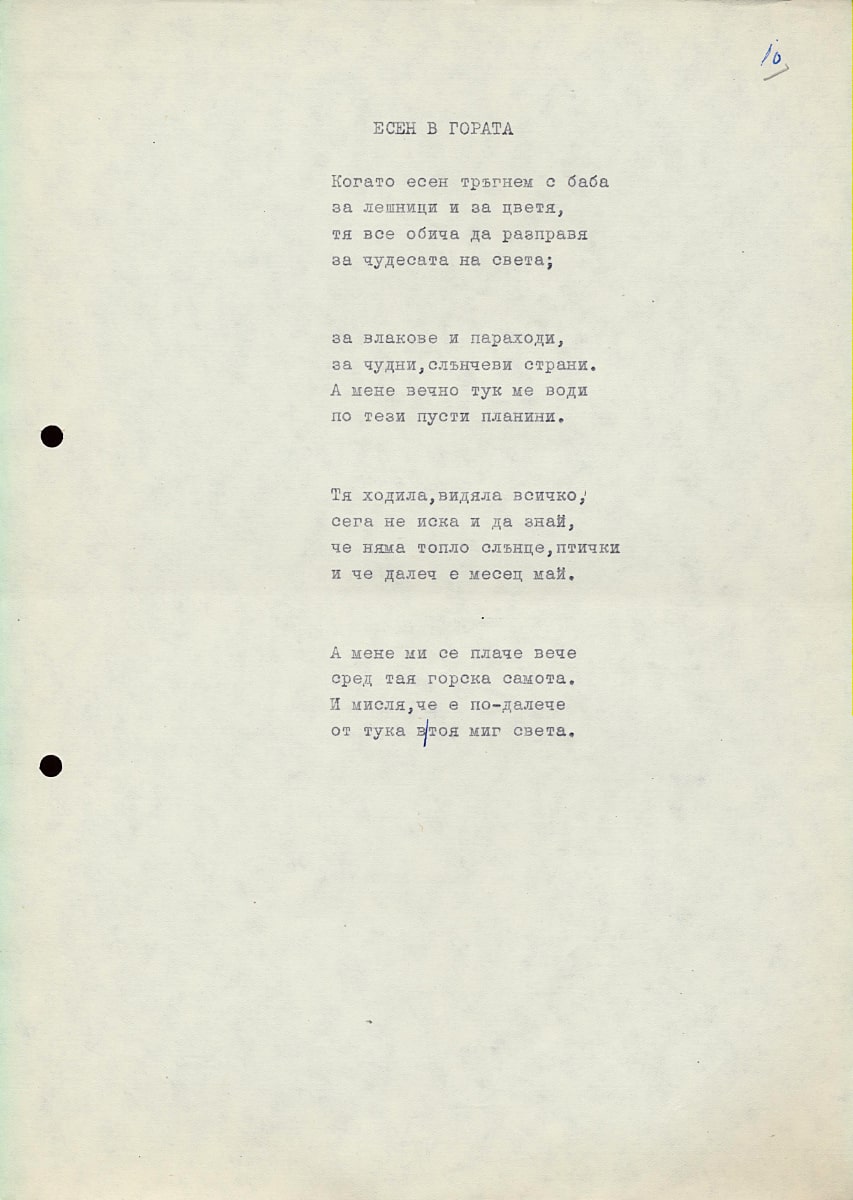 10

ЕСЕН В ГОРАТА

Когато есен тръгнем с баба
за лешници и за цветя,
тя все обича да разправя
за чудесата на света;

за влакове и параходи,
за чудни,слънчеви страни.
А мене вечно тук ме води
по тези пусти планини.

Тя ходила,видяла всичко,
сега не иска и да знай,
че няма топло слънце,птички
и че далеч е месец май.

А мене ми се плаче вече
сред тая горска самота.
И мисля,че е по-далече
от тука в тоя миг света.